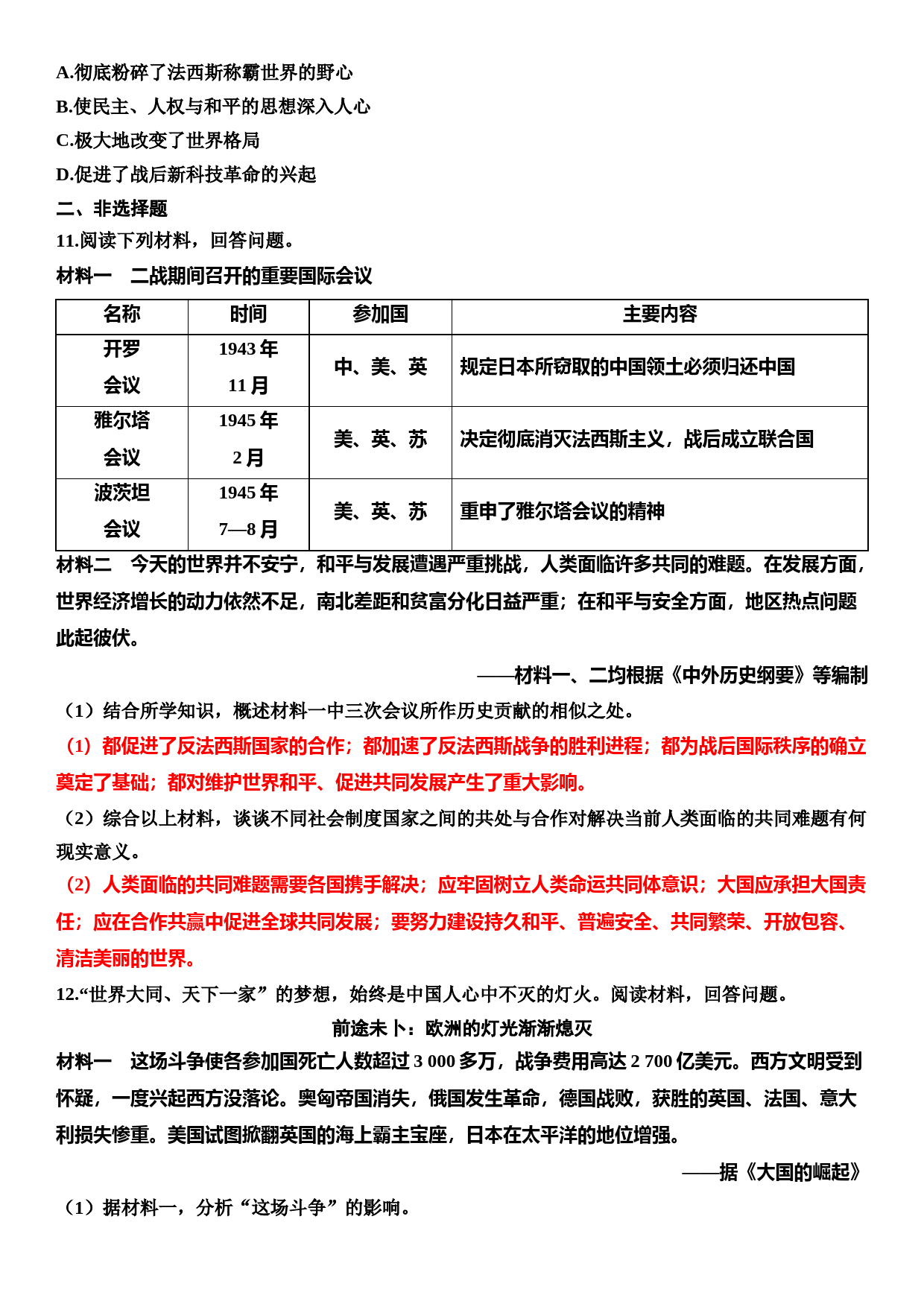 A.彻底粉碎了法西斯称霸世界的野心

B.使民主、人权与和平的思想深入人心

C.极大地改变了世界格局

D.促进了战后新科技革命的兴起

二、非选择题

11.阅读下列材料，回答问题。

材料一　二战期间召开的重要国际会议

| 名称 | 时间 | 参加国 | 主要内容 |
|---|---|---|---|
| 开罗会议 | 1943 年 11 月 | 中、美、英 | 规定日本所窃取的中国领土必须归还中国 |
| 雅尔塔会议 | 1945 年 2 月 | 美、英、苏 | 决定彻底消灭法西斯主义，战后成立联合国 |
| 波茨坦会议 | 1945 年 7—8 月 | 美、英、苏 | 重申了雅尔塔会议的精神 |

材料二　今天的世界并不安宁，和平与发展遭遇严重挑战，人类面临许多共同的难题。在发展方面，世界经济增长的动力依然不足，南北差距和贫富分化日益严重；在和平与安全方面，地区热点问题此起彼伏。

——材料一、二均根据《中外历史纲要》等编制

（1）结合所学知识，概述材料一中三次会议所作历史贡献的相似之处。

（1）都促进了反法西斯国家的合作；都加速了反法西斯战争的胜利进程；都为战后国际秩序的确立奠定了基础；都对维护世界和平、促进共同发展产生了重大影响。

（2）综合以上材料，谈谈不同社会制度国家之间的共处与合作对解决当前人类面临的共同难题有何现实意义。

（2）人类面临的共同难题需要各国携手解决；应牢固树立人类命运共同体意识；大国应承担大国责任；应在合作共赢中促进全球共同发展；要努力建设持久和平、普遍安全、共同繁荣、开放包容、清洁美丽的世界。

12.“世界大同、天下一家”的梦想，始终是中国人心中不灭的灯火。阅读材料，回答问题。

前途未卜：欧洲的灯光渐渐熄灭

材料一　这场斗争使各参加国死亡人数超过 3 000 多万，战争费用高达 2 700 亿美元。西方文明受到怀疑，一度兴起西方没落论。奥匈帝国消失，俄国发生革命，德国战败，获胜的英国、法国、意大利损失惨重。美国试图掀翻英国的海上霸主宝座，日本在太平洋的地位增强。

——据《大国的崛起》

（1）据材料一，分析“这场斗争”的影响。